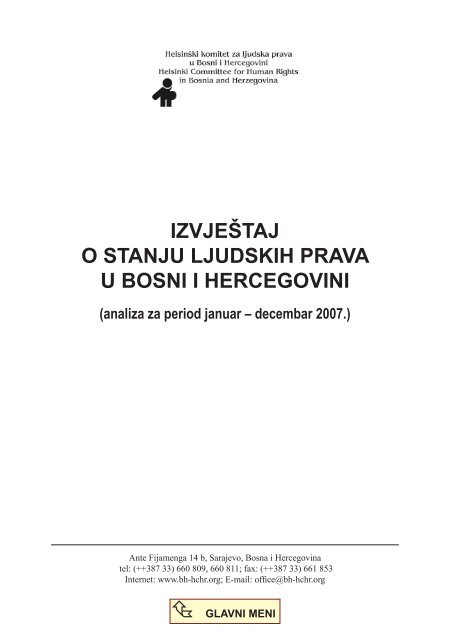 Helsinški komitet za ljudska prava
u Bosni i Hercegovini
Helsinki Committee for Human Rights
in Bosnia and Herzegovina

IZVJEŠTAJ
O STANJU LJUDSKIH PRAVA
U BOSNI I HERCEGOVINI

(analiza za period januar – decembar 2007.)

Ante Fijamenga 14 b, Sarajevo, Bosna i Hercegovina
tel: (++387 33) 660 809, 660 811; fax: (++387 33) 661 853
Internet: www.bh-hchr.org; E-mail: office@bh-hchr.org

GLAVNI MENI